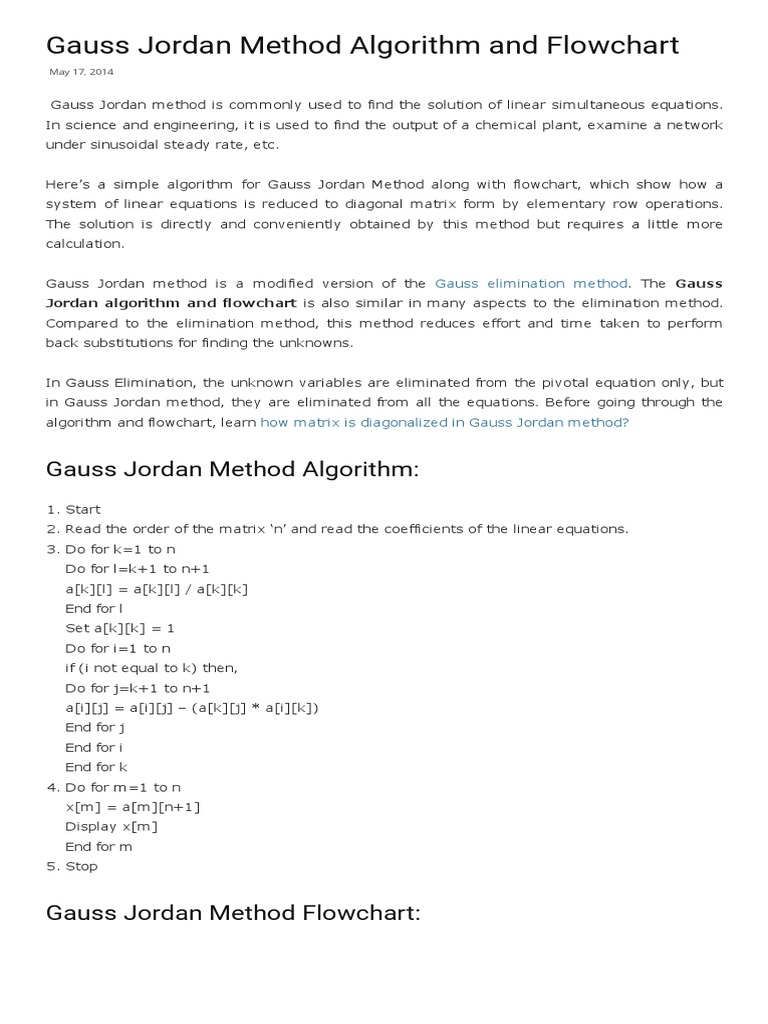 Gauss Jordan Method Algorithm and Flowchart

May 17, 2014

Gauss Jordan method is commonly used to find the solution of linear simultaneous equations. In science and engineering, it is used to find the output of a chemical plant, examine a network under sinusoidal steady rate, etc.

Here's a simple algorithm for Gauss Jordan Method along with flowchart, which show how a system of linear equations is reduced to diagonal matrix form by elementary row operations. The solution is directly and conveniently obtained by this method but requires a little more calculation.

Gauss Jordan method is a modified version of the Gauss elimination method. The Gauss Jordan algorithm and flowchart is also similar in many aspects to the elimination method. Compared to the elimination method, this method reduces effort and time taken to perform back substitutions for finding the unknowns.

In Gauss Elimination, the unknown variables are eliminated from the pivotal equation only, but in Gauss Jordan method, they are eliminated from all the equations. Before going through the algorithm and flowchart, learn how matrix is diagonalized in Gauss Jordan method?

Gauss Jordan Method Algorithm:

1. Start
2. Read the order of the matrix 'n' and read the coefficients of the linear equations.
3. Do for k=1 to n
Do for l=k+1 to n+1
a[k][l] = a[k][l] / a[k][k]
End for l
Set a[k][k] = 1
Do for i=1 to n
if (i not equal to k) then,
Do for j=k+1 to n+1
a[i][j] = a[i][j] – (a[k][j] * a[i][k])
End for j
End for i
End for k
4. Do for m=1 to n
x[m] = a[m][n+1]
Display x[m]
End for m
5. Stop

Gauss Jordan Method Flowchart: